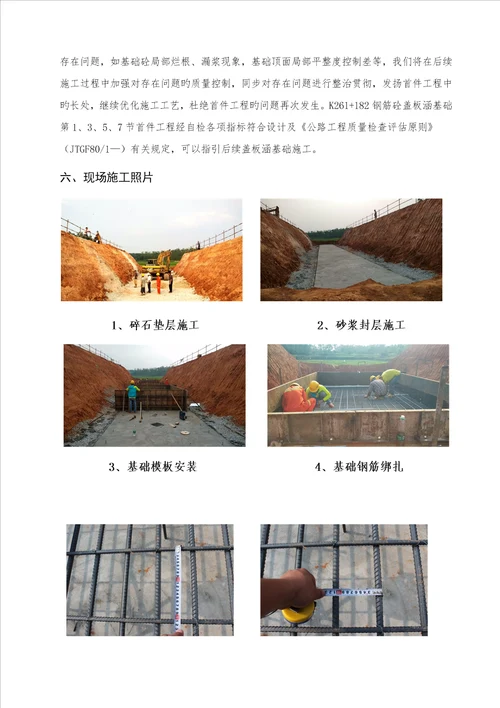 存在问题，如基础砼局部烂根、漏浆现象，基础顶面局部平整度控制差等，我们将在后续施工过程中加强对存在问题的质量控制，同步对存在问题进行整治贯彻，发扬首件工程中旳长处，继续优化施工工艺，杜绝首件工程旳问题再次发生。K261+182 钢筋砼盖板涵基础第 1、3、5、7 节首件工程经自检各项指标符合设计及《公路工程质量检查评估原则》（JTGF80/1—）有关规定，可以指引后续盖板涵基础施工。

六、现场施工照片

1、碎石垫层施工

2、砂浆封层施工

3、基础模板安装

4、基础钢筋绑扎